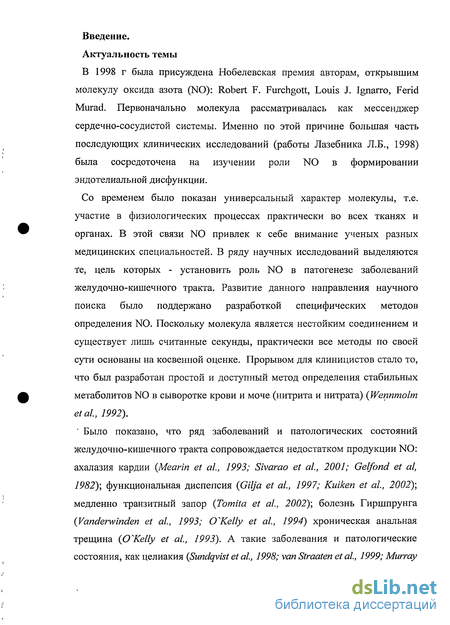 Введение.

Актуальность темы

В 1998 г была присуждена Нобелевская премия авторам, открывшим молекулу оксида азота (NO): Robert F. Furchgott, Louis J. Ignarro, Ferid Murad. Первоначально молекула рассматривалась как мессенджер сердечно-сосудистой системы. Именно по этой причине большая часть последующих клинических исследований (работы Лазебника Л.Б., 1998) была сосредоточена на изучении роли NO в формировании эндотелиальной дисфункции.

Со временем было показан универсальный характер молекулы, т.е. участие в физиологических процессах практически во всех тканях и органах. В этой связи NO привлек к себе внимание ученых разных медицинских специальностей. В ряду научных исследований выделяются те, цель которых - установить роль NO в патогенезе заболеваний желудочно-кишечного тракта. Развитие данного направления научного поиска было поддержано разработкой специфических методов определения NO. Поскольку молекула является нестойким соединением и существует лишь считанные секунды, практически все методы по своей сути основаны на косвенной оценке. Прорывом для клиницистов стало то, что был разработан простой и доступный метод определения стабильных метаболитов NO в сыворотке крови и моче (нитрита и нитрата) (Wennmolm et al., 1992).

Было показано, что ряд заболеваний и патологических состояний желудочно-кишечного тракта сопровождается недостатком продукции NO: ахалазия кардии (Mearin et al., 1993; Sivarao et al., 2001; Gelfond et al, 1982); функциональная диспепсия (Gilja et al., 1997; Kuiken et al., 2002); медленно транзитный запор (Tomita et al., 2002); болезнь Гиршпрунга (Vanderwinden et al., 1993; O`Kelly et al., 1994) хроническая анальная трещина (O`Kelly et al., 1993). А такие заболевания и патологические состояния, как целиакия (Sundqvist et al., 1998; van Straaten et al., 1999; Murray

dsLib.net
библиотека диссертаций